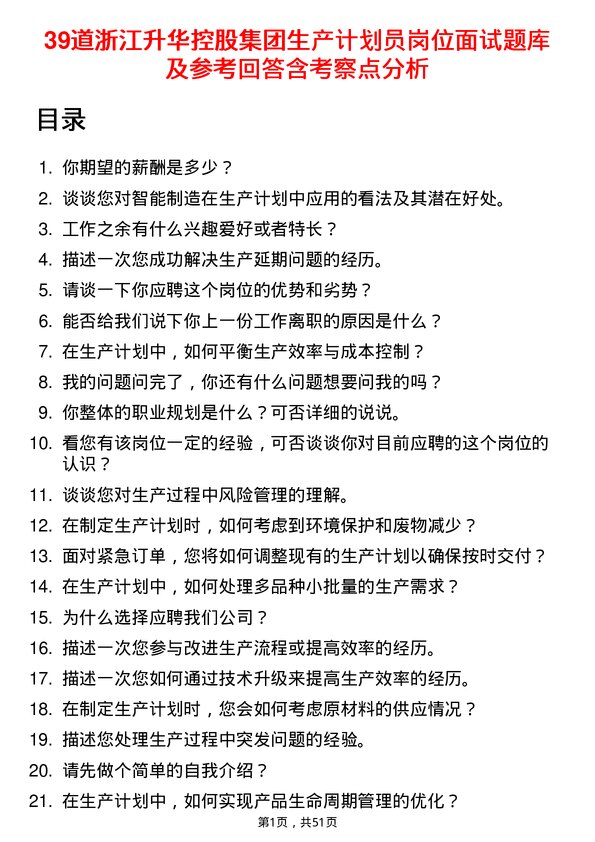 39道浙江升华控股集团生产计划员岗位面试题库及参考回答含考察点分析

目录

1. 你期望的薪酬是多少？
2. 谈谈您对智能制造在生产计划中应用的看法及其潜在好处。
3. 工作之余有什么兴趣爱好或者特长？
4. 描述一次您成功解决生产延期问题的经历。
5. 请谈一下你应聘这个岗位的优势和劣势？
6. 能否给我们说下你上一份工作离职的原因是什么？
7. 在生产计划中，如何平衡生产效率与成本控制？
8. 我的问题问完了，你还有什么问题想要问我的吗？
9. 你整体的职业规划是什么？可否详细的说说。
10. 看您有该岗位一定的经验，可否谈谈你对目前应聘的这个岗位的认识？
11. 谈谈您对生产过程中风险管理的理解。
12. 在制定生产计划时，如何考虑到环境保护和废物减少？
13. 面对紧急订单，您将如何调整现有的生产计划以确保按时交付？
14. 在生产计划中，如何处理多品种小批量的生产需求？
15. 为什么选择应聘我们公司？
16. 描述一次您参与改进生产流程或提高效率的经历。
17. 描述一次您如何通过技术升级来提高生产效率的经历。
18. 在制定生产计划时，您会如何考虑原材料的供应情况？
19. 描述您处理生产过程中突发问题的经验。
20. 请先做个简单的自我介绍？
21. 在生产计划中，如何实现产品生命周期管理的优化？

第1页，共51页